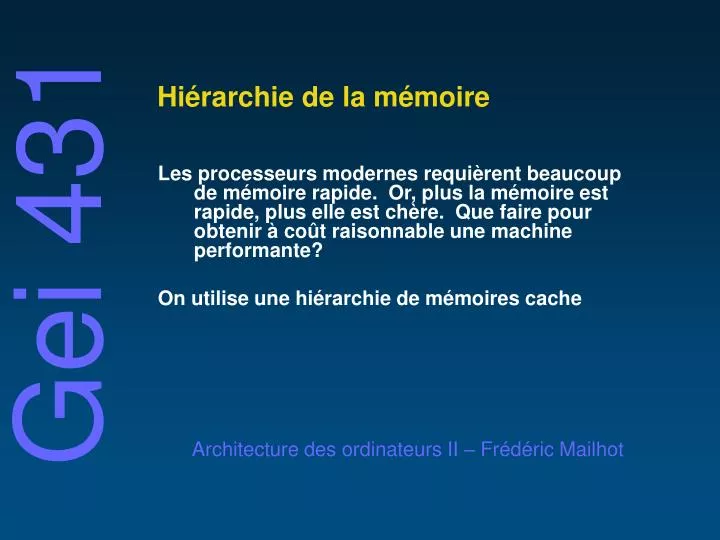 Gei 431

Hiérarchie de la mémoire

Les processeurs modernes requièrent beaucoup de mémoire rapide. Or, plus la mémoire est rapide, plus elle est chère. Que faire pour obtenir à coût raisonnable une machine performante?

On utilise une hiérarchie de mémoires cache

Architecture des ordinateurs II – Frédéric Mailhot